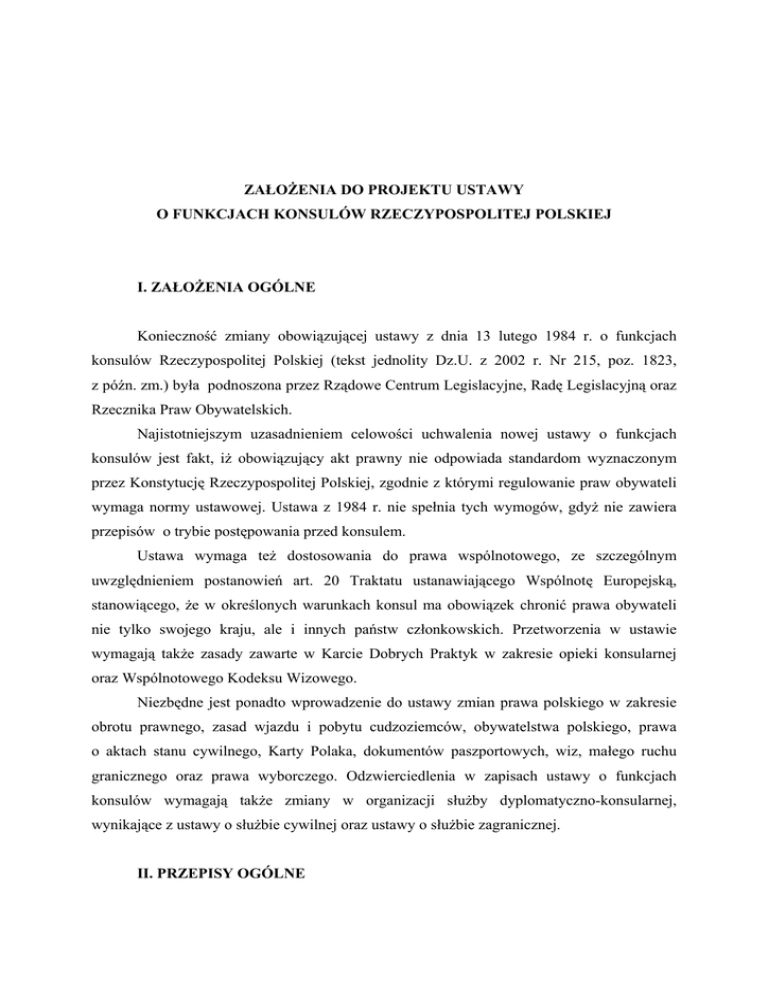 ZAŁOŻENIA DO PROJEKTU USTAWY
O FUNKCJACH KONSULÓW RZECZYPOSPOLITEJ POLSKIEJ

I. ZAŁOŻENIA OGÓLNE

Konieczność zmiany obowiązującej ustawy z dnia 13 lutego 1984 r. o funkcjach konsulów Rzeczypospolitej Polskiej (tekst jednolity Dz.U. z 2002 r. Nr 215, poz. 1823, z późn. zm.) była podnoszona przez Rządowe Centrum Legislacyjne, Radę Legislacyjną oraz Rzecznika Praw Obywatelskich.

Najistotniejszym uzasadnieniem celowości uchwalenia nowej ustawy o funkcjach konsulów jest fakt, iż obowiązujący akt prawny nie odpowiada standardom wyznaczonym przez Konstytucję Rzeczypospolitej Polskiej, zgodnie z którymi regulowanie praw obywateli wymaga normy ustawowej. Ustawa z 1984 r. nie spełnia tych wymogów, gdyż nie zawiera przepisów o trybie postępowania przed konsulem.

Ustawa wymaga też dostosowania do prawa wspólnotowego, ze szczególnym uwzględnieniem postanowień art. 20 Traktatu ustanawiającego Wspólnotę Europejską, stanowiącego, że w określonych warunkach konsul ma obowiązek chronić prawa obywateli nie tylko swojego kraju, ale i innych państw członkowskich. Przetworzenia w ustawie wymagają także zasady zawarte w Karcie Dobrych Praktyk w zakresie opieki konsularnej oraz Wspólnotowego Kodeksu Wizowego.

Niezbędne jest ponadto wprowadzenie do ustawy zmian prawa polskiego w zakresie obrotu prawnego, zasad wjazdu i pobytu cudzoziemców, obywatelstwa polskiego, prawa o aktach stanu cywilnego, Karty Polaka, dokumentów paszportowych, wiz, małego ruchu granicznego oraz prawa wyborczego. Odzwierciedlenia w zapisach ustawy o funkcjach konsulów wymagają także zmiany w organizacji służby dyplomatyczno-konsularnej, wynikające z ustawy o służbie cywilnej oraz ustawy o służbie zagranicznej.

II. PRZEPISY OGÓLNE